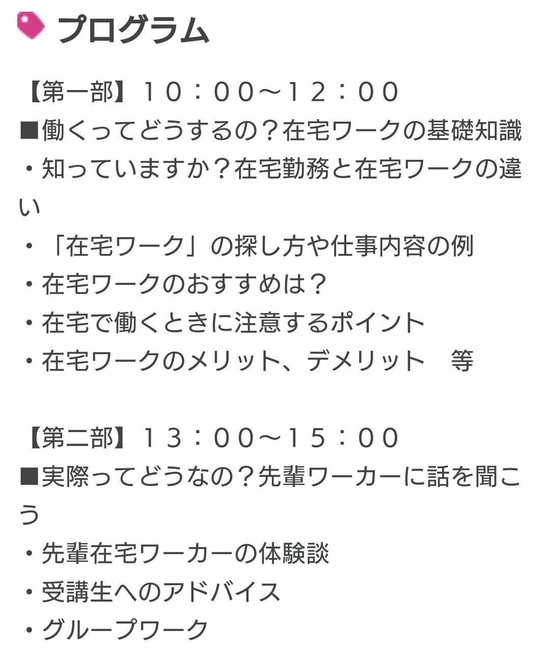 プログラム

【第一部】１０：００～１２：００
■働くってどうするの？在宅ワークの基礎知識
・知っていますか？在宅勤務と在宅ワークの違い
・「在宅ワーク」の探し方や仕事内容の例
・在宅ワークのおすすめは？
・在宅で働くときに注意するポイント
・在宅ワークのメリット、デメリット　等

【第二部】１３：００～１５：００
■実際ってどうなの？先輩ワーカーに話を聞こう
・先輩在宅ワーカーの体験談
・受講生へのアドバイス
・グループワーク